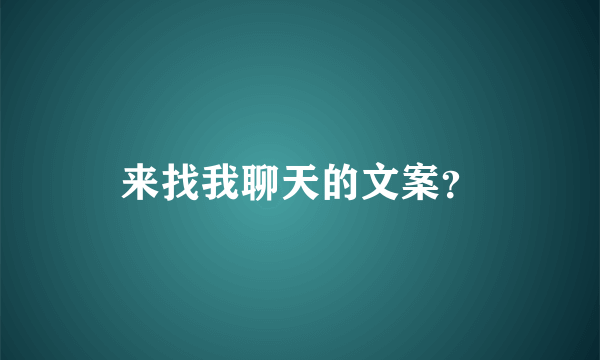 来找我聊天的文案?